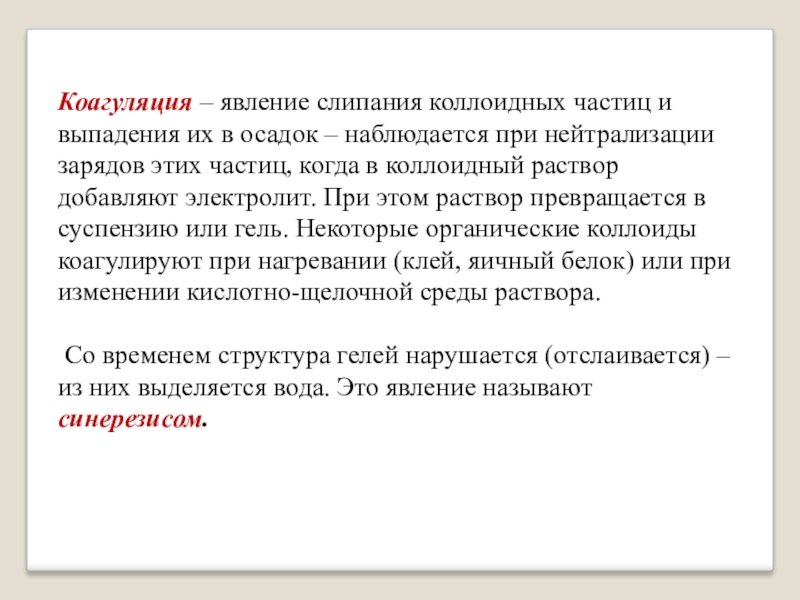 Коагуляция – явление слипания коллоидных частиц и выпадения их в осадок – наблюдается при нейтрализации зарядов этих частиц, когда в коллоидный раствор добавляют электролит. При этом раствор превращается в суспензию или гель. Некоторые органические коллоиды коагулируют при нагревании (клей, яичный белок) или при изменении кислотно-щелочной среды раствора.

Со временем структура гелей нарушается (отслаивается) – из них выделяется вода. Это явление называют синерезисом.